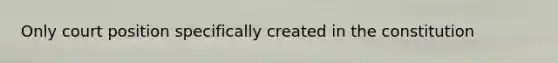 Only court position specifically created in the constitution